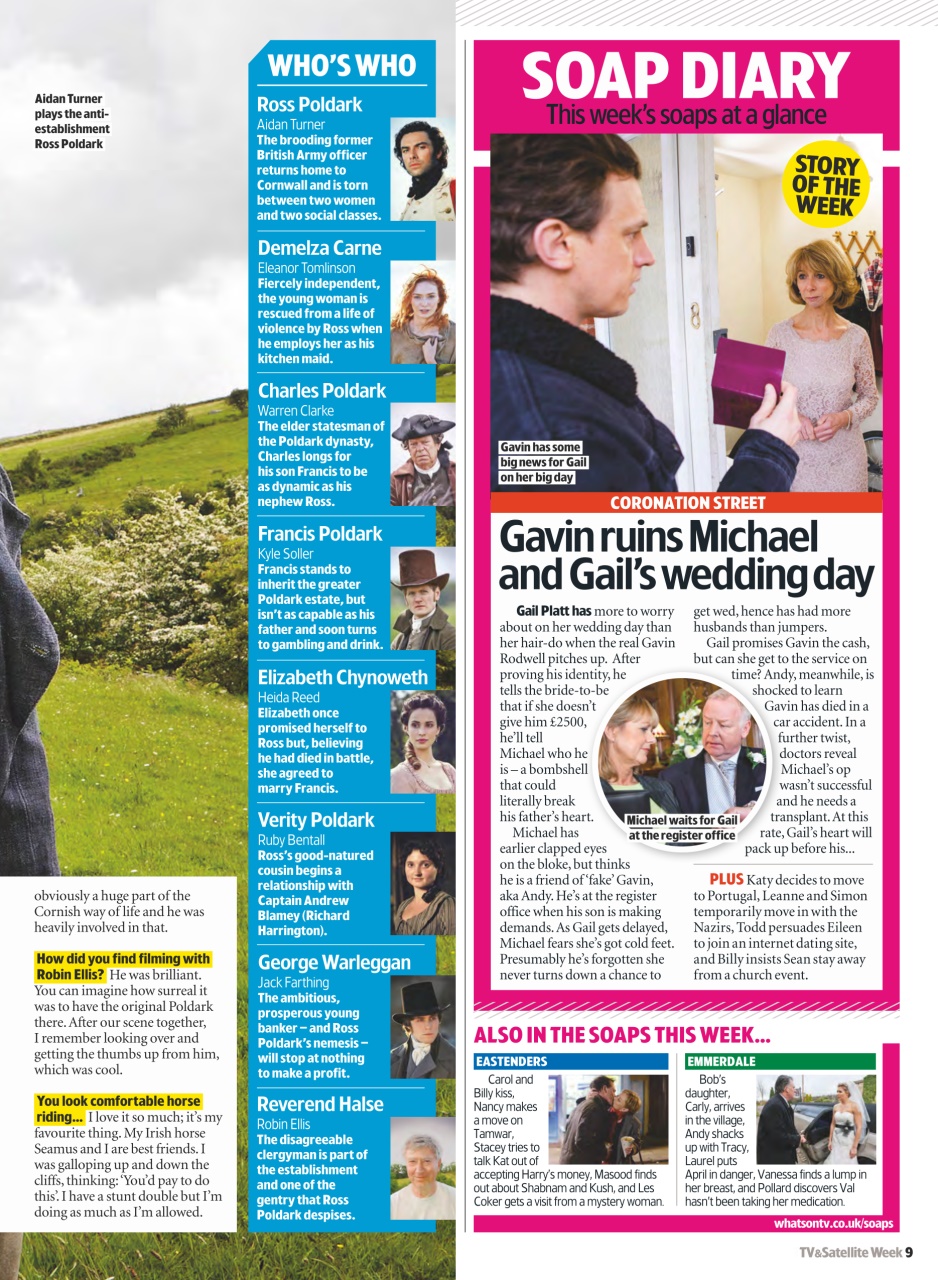 Aidan Turner plays the anti-establishment Ross Poldark

obviously a huge part of the Cornish way of life and he was heavily involved in that.

How did you find filming with Robin Ellis? He was brilliant. You can imagine how surreal it was to have the original Poldark there. After our scene together, I remember looking over and getting the thumbs up from him, which was cool.

You look comfortable horse riding... I love it so much; it's my favourite thing. My Irish horse Seamus and I are best friends. I was galloping up and down the cliffs, thinking: 'You'd pay to do this'. I have a stunt double but I'm doing as much as I'm allowed.

WHO'S WHO

Ross Poldark
Aidan Turner
The brooding former British Army officer returns home to Cornwall and is torn between two women and two social classes.

Demelza Carne
Eleanor Tomlinson
Fiercely independent, the young woman is rescued from a life of violence by Ross when he employs her as his kitchen maid.

Charles Poldark
Warren Clarke
The elder statesman of the Poldark dynasty, Charles longs for his son Francis to be as dynamic as his nephew Ross.

Francis Poldark
Kyle Soller
Francis stands to inherit the greater Poldark estate, but isn't as capable as his father and soon turns to gambling and drink.

Elizabeth Chynoweth
Heida Reed
Elizabeth once promised herself to Ross but, believing he had died in battle, she agreed to marry Francis.

Verity Poldark
Ruby Bentall
Ross's good-natured cousin begins a relationship with Captain Andrew Blamey (Richard Harrington).

George Warleggan
Jack Farthing
The ambitious, prosperous young banker – and Ross Poldark's nemesis – will stop at nothing to make a profit.

Reverend Halse
Robin Ellis
The disagreeable clergyman is part of the establishment and one of the gentry that Ross Poldark despises.

SOAP DIARY
This week's soaps at a glance

STORY OF THE WEEK

Gavin has some big news for Gail on her big day

CORONATION STREET

Gavin ruins Michael and Gail's wedding day

Gail Platt has more to worry about on her wedding day than her hair-do when the real Gavin Rodwell pitches up. After proving his identity, he tells the bride-to-be that if she doesn't give him £2500, he'll tell Michael who he is – a bombshell that could literally break his father's heart.
Michael has earlier clapped eyes on the bloke, but thinks he is a friend of 'fake' Gavin, aka Andy. He's at the register office when his son is making demands. As Gail gets delayed, Michael fears she's got cold feet. Presumably he's forgotten she never turns down a chance to get wed, hence has had more husbands than jumpers.
Gail promises Gavin the cash, but can she get to the service on time? Andy, meanwhile, is shocked to learn Gavin has died in a car accident. In a further twist, doctors reveal Michael's op wasn't successful and he needs a transplant. At this rate, Gail's heart will pack up before his...

Michael waits for Gail at the register office

PLUS Katy decides to move to Portugal, Leanne and Simon temporarily move in with the Nazirs, Todd persuades Eileen to join an internet dating site, and Billy insists Sean stay away from a church event.

ALSO IN THE SOAPS THIS WEEK...

EASTENDERS
Carol and Billy kiss, Nancy makes a move on Tamwar, Stacey tries to talk Kat out of accepting Harry's money, Masood finds out about Shabnam and Kush, and Les Coker gets a visit from a mystery woman.

EMMERDALE
Bob's daughter, Carly, arrives in the village, Andy shacks up with Tracy, Laurel puts April in danger, Vanessa finds a lump in her breast, and Pollard discovers Val hasn't been taking her medication.

whatsontv.co.uk/soaps

TV&Satellite Week 9